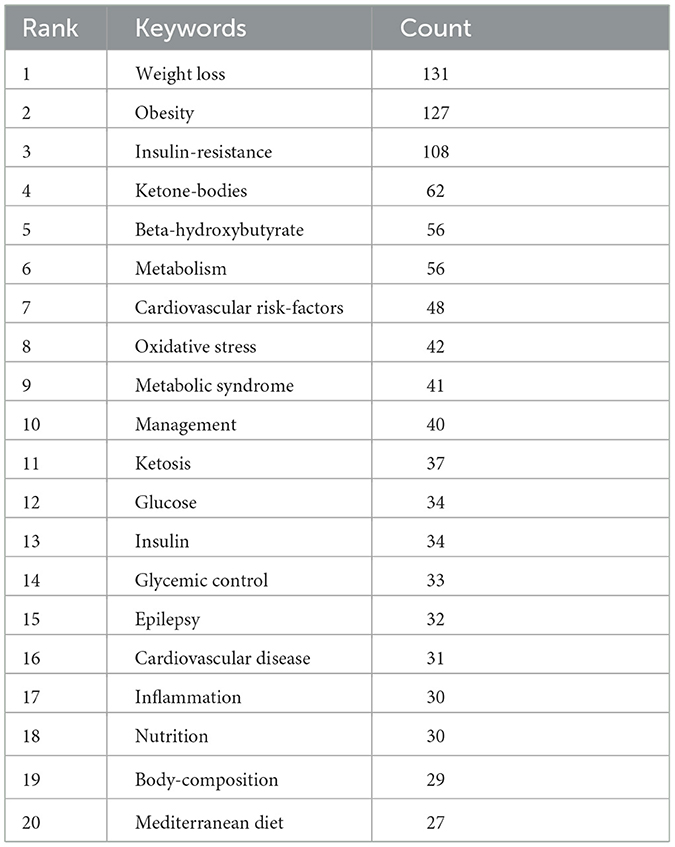 | Rank | Keywords | Count |
|---|---|---|
| 1 | Weight loss | 131 |
| 2 | Obesity | 127 |
| 3 | Insulin-resistance | 108 |
| 4 | Ketone-bodies | 62 |
| 5 | Beta-hydroxybutyrate | 56 |
| 6 | Metabolism | 56 |
| 7 | Cardiovascular risk-factors | 48 |
| 8 | Oxidative stress | 42 |
| 9 | Metabolic syndrome | 41 |
| 10 | Management | 40 |
| 11 | Ketosis | 37 |
| 12 | Glucose | 34 |
| 13 | Insulin | 34 |
| 14 | Glycemic control | 33 |
| 15 | Epilepsy | 32 |
| 16 | Cardiovascular disease | 31 |
| 17 | Inflammation | 30 |
| 18 | Nutrition | 30 |
| 19 | Body-composition | 29 |
| 20 | Mediterranean diet | 27 |